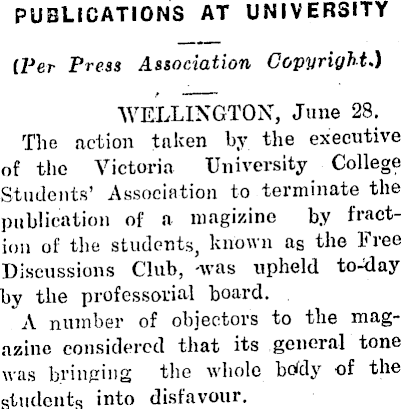 PUBLICATIONS AT UNIVERSITY

(Per Press Association Copyright.)

WELLINGTON, June 28.

The action taken by the executive of the Victoria University College Students' Association to terminate the publication of a magizine by fraction of the students, known as the Free Discussions Club, was upheld to-day by the professorial board.

A number of objectors to the magazine considered that its general tone was bringing the whole body of the students into disfavour.